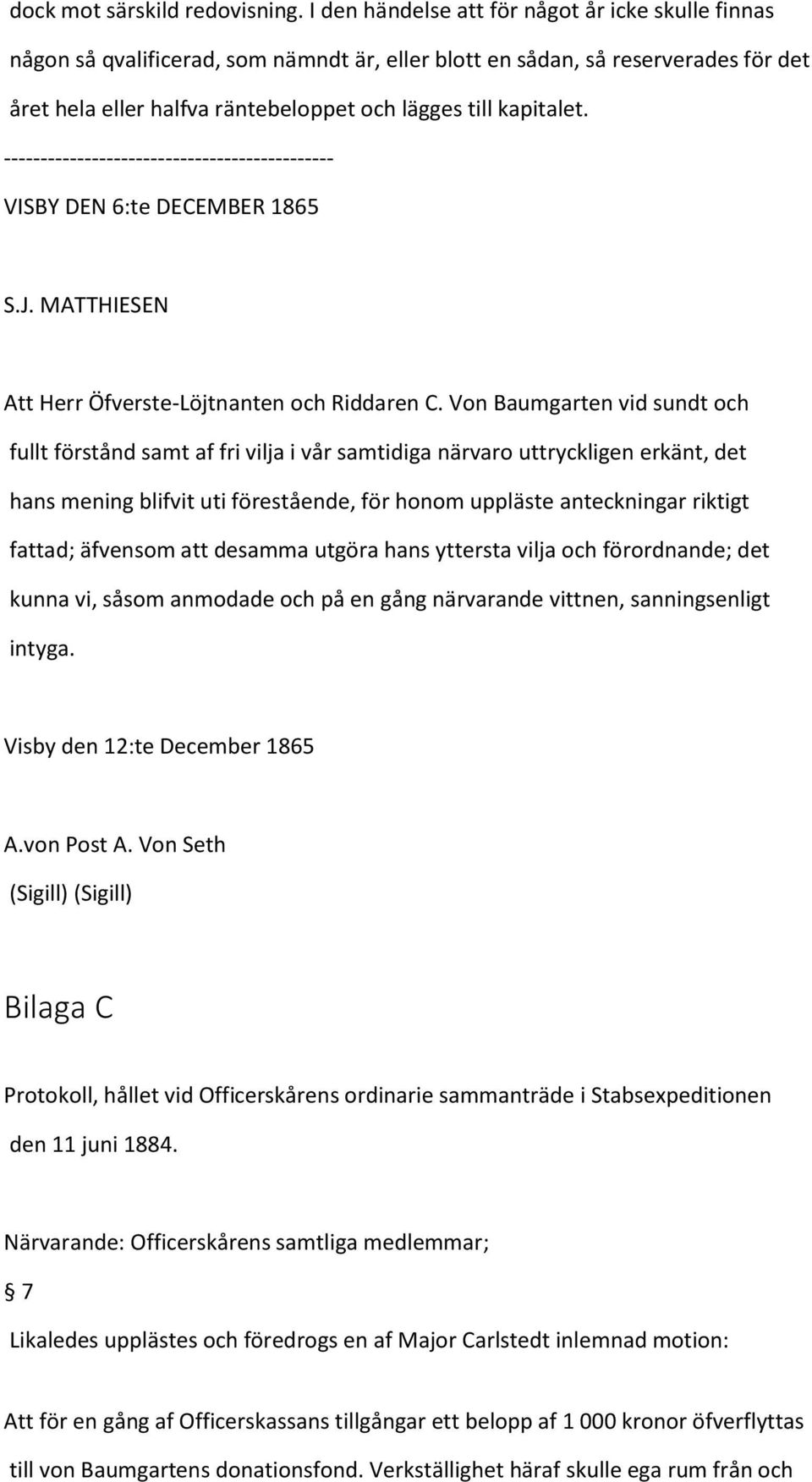 dock mot särskild redovisning. I den händelse att för något år icke skulle finnas någon så qvalificerad, som nämndt är, eller blott en sådan, så reserverades för det året hela eller halfva räntebeloppet och lägges till kapitalet.

---------------------------------------------

VISBY DEN 6:te DECEMBER 1865

S.J. MATTHIESEN

Att Herr Öfverste-Löjtnanten och Riddaren C. Von Baumgarten vid sundt och fullt förstånd samt af fri vilja i vår samtidiga närvaro uttryckligen erkänt, det hans mening blifvit uti förestående, för honom uppläste anteckningar riktigt fattad; äfvensom att desamma utgöra hans yttersta vilja och förordnande; det kunna vi, såsom anmodade och på en gång närvarande vittnen, sanningsenligt intyga.

Visby den 12:te December 1865

A.von Post A. Von Seth
(Sigill) (Sigill)

Bilaga C

Protokoll, hållet vid Officerskårens ordinarie sammanträde i Stabsexpeditionen den 11 juni 1884.

Närvarande: Officerskårens samtliga medlemmar;

§ 7

Likaledes upplästes och föredrogs en af Major Carlstedt inlemnad motion:

Att för en gång af Officerskassans tillgångar ett belopp af 1 000 kronor öfverflyttas till von Baumgartens donationsfond. Verkställighet häraf skulle ega rum från och